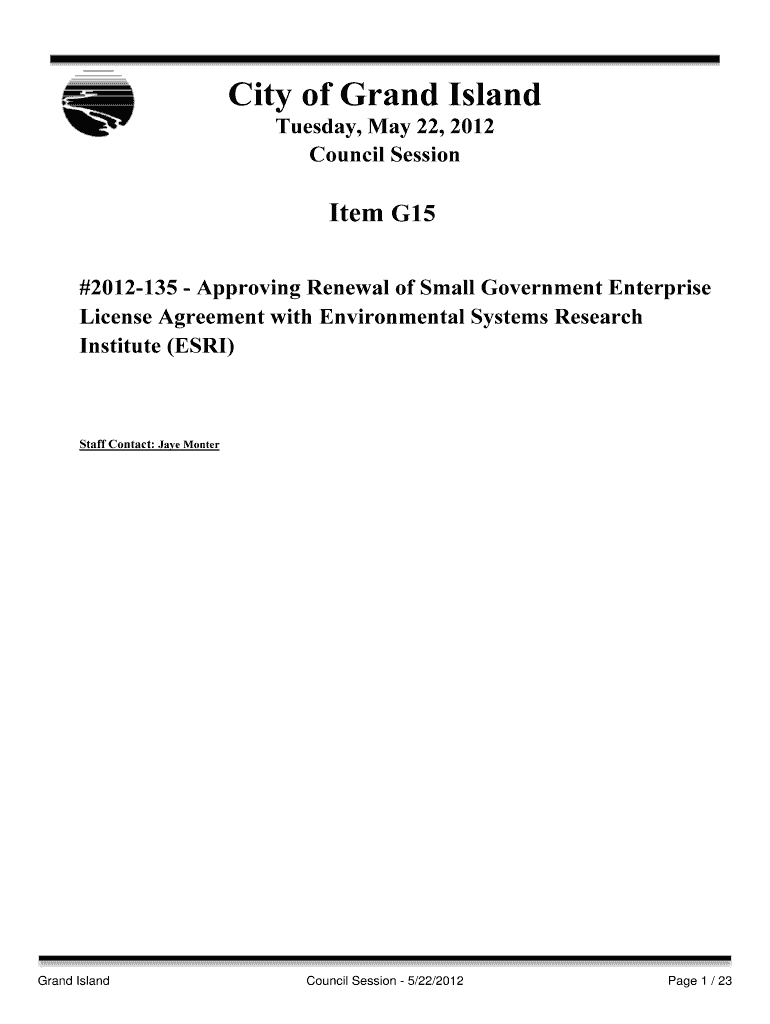 City of Grand Island
Tuesday, May 22, 2012
Council Session

Item G15

#2012-135 - Approving Renewal of Small Government Enterprise License Agreement with Environmental Systems Research Institute (ESRI)

Staff Contact: Jaye Monter

Grand Island Council Session - 5/22/2012 Page 1 / 23